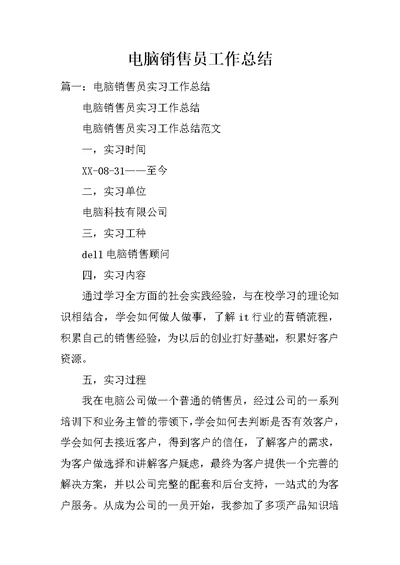 电脑销售员工作总结

篇一：电脑销售员实习工作总结

电脑销售员实习工作总结

电脑销售员实习工作总结范文

一，实习时间

XX-08-31——至今

二，实习单位

电脑科技有限公司

三，实习工种

dell 电脑销售顾问

四，实习内容

通过学习全方面的社会实践经验，与在校学习的理论知识相结合，学会如何做人做事，了解 it 行业的营销流程，积累自己的销售经验，为以后的创业打好基础，积累好客户资源。

五，实习过程

我在电脑公司做一个普通的销售员，经过公司的一系列培训下和业务主管的带领下，学会如何去判断是否有效客户，学会如何去接近客户，得到客户的信任，了解客户的需求，为客户做选择和讲解客户疑虑，最终为客户提供一个完善的解决方案，并以公司完整的配套和后台支持，一站式的为客户服务。从成为公司的一员开始，我参加了多项产品知识培